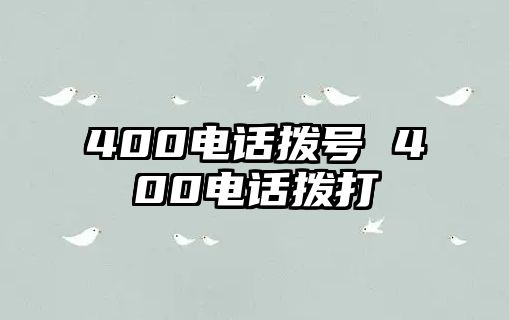 400电话拨号 400电话拨打